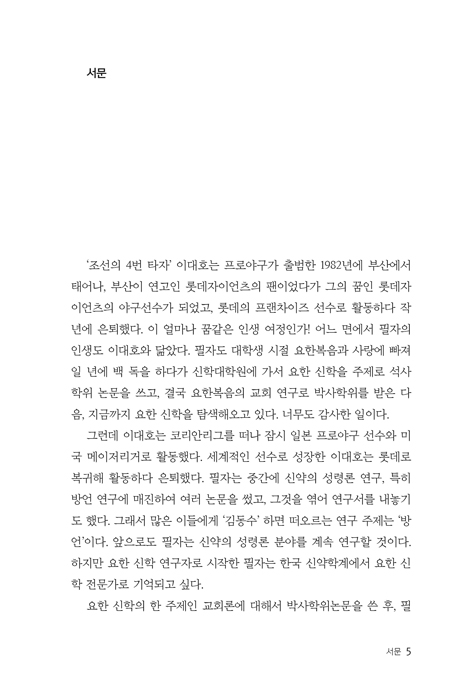 서문

'조선의 4번 타자' 이대호는 프로야구가 출범한 1982년에 부산에서 태어나, 부산이 연고인 롯데자이언츠의 팬이었다가 그의 꿈인 롯데자이언츠의 야구선수가 되었고, 롯데의 프랜차이즈 선수로 활동하다 작년에 은퇴했다. 이 얼마나 꿈같은 인생 여정인가! 어느 면에서 필자의 인생도 이대호와 닮았다. 필자도 대학생 시절 요한복음과 사랑에 빠져 일 년에 백 독을 하다가 신학대학원에 가서 요한 신학을 주제로 석사학위 논문을 쓰고, 결국 요한복음의 교회 연구로 박사학위를 받은 다음, 지금까지 요한 신학을 탐색해오고 있다. 너무도 감사한 일이다.

그런데 이대호는 코리안리그를 떠나 잠시 일본 프로야구 선수와 미국 메이저리거로 활동했다. 세계적인 선수로 성장한 이대호는 롯데로 복귀해 활동하다 은퇴했다. 필자는 중간에 신약의 성령론 연구, 특히 방언 연구에 매진하여 여러 논문을 썼고, 그것을 엮어 연구서를 내놓기도 했다. 그래서 많은 이들에게 '김동수' 하면 떠오르는 연구 주제는 '방언'이다. 앞으로도 필자는 신약의 성령론 분야를 계속 연구할 것이다. 하지만 요한 신학 연구자로 시작한 필자는 한국 신약학계에서 요한 신학 전문가로 기억되고 싶다.

요한 신학의 한 주제인 교회론에 대해서 박사학위논문을 쓴 후, 필

서문 5